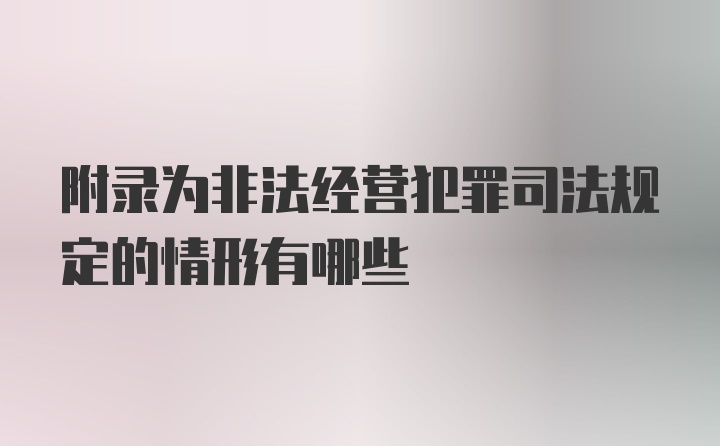 附录为非法经营犯罪司法规定的情形有哪些